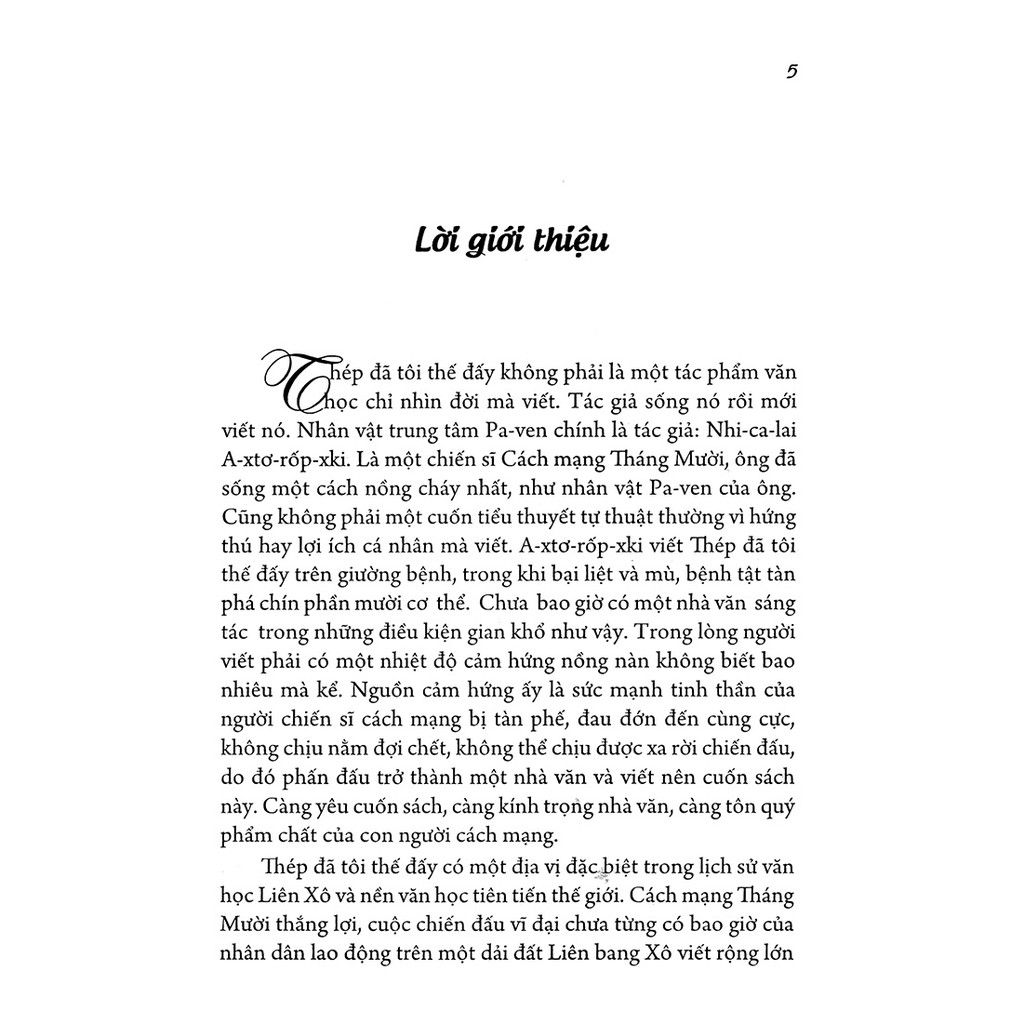 5

Lời giới thiệu

Thép đã tôi thế đấy không phải là một tác phẩm văn học chỉ nhìn đời mà viết. Tác giả sống nó rồi mới viết nó. Nhân vật trung tâm Pa-ven chính là tác giả: Nhi-ca-lai A-xtơ-rốp-xki. Là một chiến sĩ Cách mạng Tháng Mười, ông đã sống một cách nồng cháy nhất, như nhân vật Pa-ven của ông. Cũng không phải một cuốn tiểu thuyết tự thuật thường vì hứng thú hay lợi ích cá nhân mà viết. A-xtơ-rốp-xki viết Thép đã tôi thế đấy trên giường bệnh, trong khi bại liệt và mù, bệnh tật tàn phá chín phần mười cơ thể. Chưa bao giờ có một nhà văn sáng tác trong những điều kiện gian khổ như vậy. Trong lòng người viết phải có một nhiệt độ cảm hứng nồng nàn không biết bao nhiêu mà kể. Nguồn cảm hứng ấy là sức mạnh tinh thần của người chiến sĩ cách mạng bị tàn phế, đau đớn đến cùng cực, không chịu nằm đợi chết, không thể chịu được xa rời chiến đấu, do đó phấn đấu trở thành một nhà văn và viết nên cuốn sách này. Càng yêu cuốn sách, càng kính trọng nhà văn, càng tôn quý phẩm chất của con người cách mạng.

Thép đã tôi thế đấy có một địa vị đặc biệt trong lịch sử văn học Liên Xô và nền văn học tiên tiến thế giới. Cách mạng Tháng Mười thắng lợi, cuộc chiến đấu vĩ đại chưa từng có bao giờ của nhân dân lao động trên một dải đất Liên bang Xô viết rộng lớn